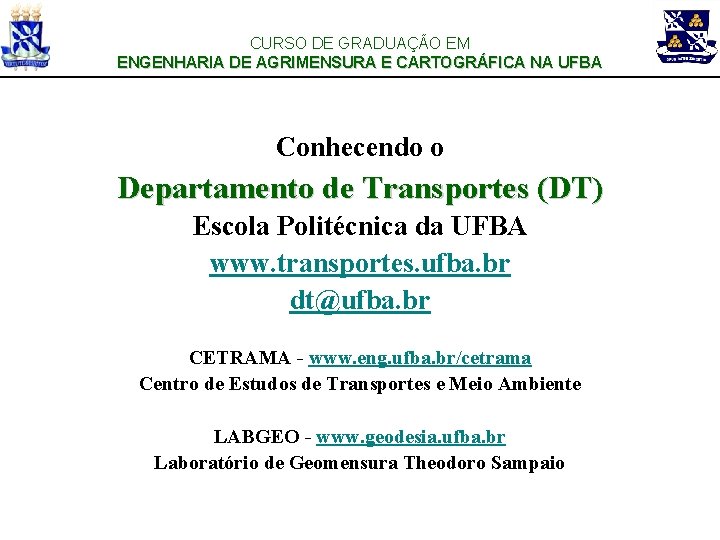 CURSO DE GRADUAÇÃO EM
ENGENHARIA DE AGRIMENSURA E CARTOGRÁFICA NA UFBA

Conhecendo o
Departamento de Transportes (DT)
Escola Politécnica da UFBA
www.transportes.ufba.br
dt@ufba.br

CETRAMA - www.eng.ufba.br/cetrama
Centro de Estudos de Transportes e Meio Ambiente

LABGEO - www.geodesia.ufba.br
Laboratório de Geomensura Theodoro Sampaio